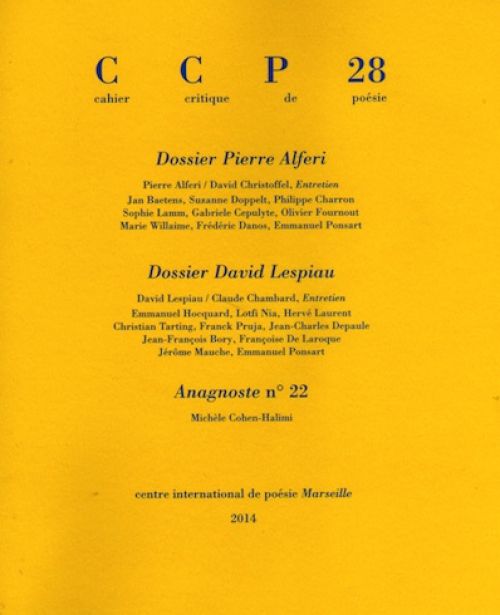 C C P 28
cahier critique de poésie

Dossier Pierre Alferi

Pierre Alferi / David Christoffel, Entretien
Jan Baetens, Suzanne Doppelt, Philippe Charron
Sophie Lamm, Gabriele Cepulyte, Olivier Fournout
Marie Willaime, Frédéric Danos, Emmanuel Ponsart

Dossier David Lespiau

David Lespiau / Claude Chambard, Entretien
Emmanuel Hocquard, Lotfi Nia, Hervé Laurent
Christian Tarting, Franck Pruja, Jean-Charles Depaule
Jean-François Bory, Françoise De Laroque
Jérôme Mauche, Emmanuel Ponsart

Anagnoste n° 22

Michèle Cohen-Halimi

centre international de poésie Marseille

2014